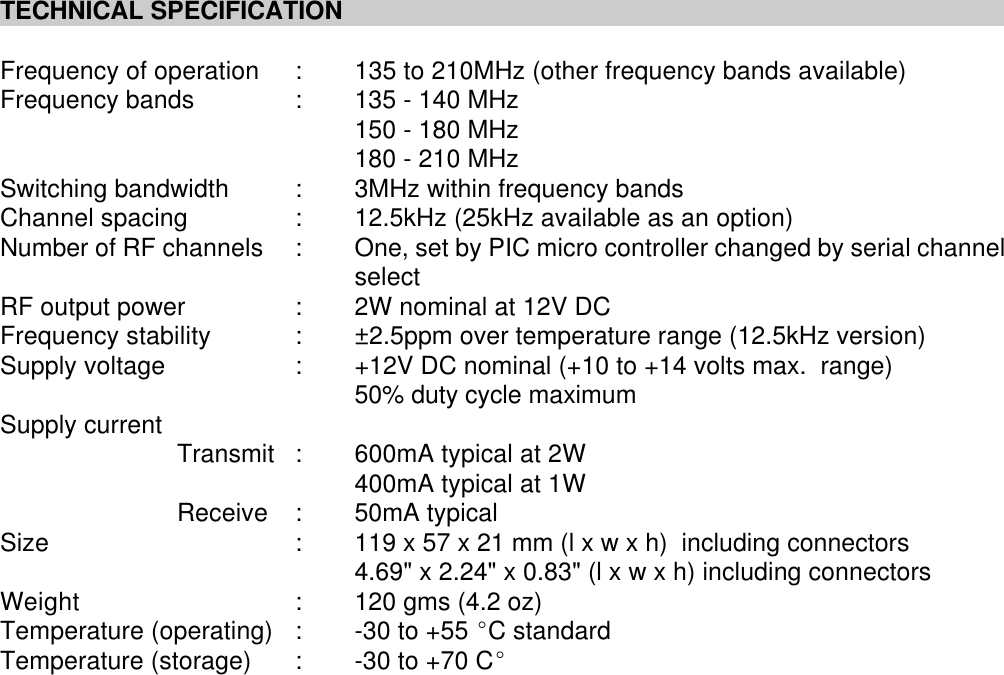 TECHNICAL SPECIFICATION

Frequency of operation : 135 to 210MHz (other frequency bands available)
Frequency bands : 135 - 140 MHz
150 - 180 MHz
180 - 210 MHz
Switching bandwidth : 3MHz within frequency bands
Channel spacing : 12.5kHz (25kHz available as an option)
Number of RF channels : One, set by PIC micro controller changed by serial channel select
RF output power : 2W nominal at 12V DC
Frequency stability : ±2.5ppm over temperature range (12.5kHz version)
Supply voltage : +12V DC nominal (+10 to +14 volts max. range)
50% duty cycle maximum
Supply current
Transmit : 600mA typical at 2W
400mA typical at 1W
Receive : 50mA typical
Size : 119 x 57 x 21 mm (l x w x h) including connectors
4.69" x 2.24" x 0.83" (l x w x h) including connectors
Weight : 120 gms (4.2 oz)
Temperature (operating) : -30 to +55 °C standard
Temperature (storage) : -30 to +70 C°